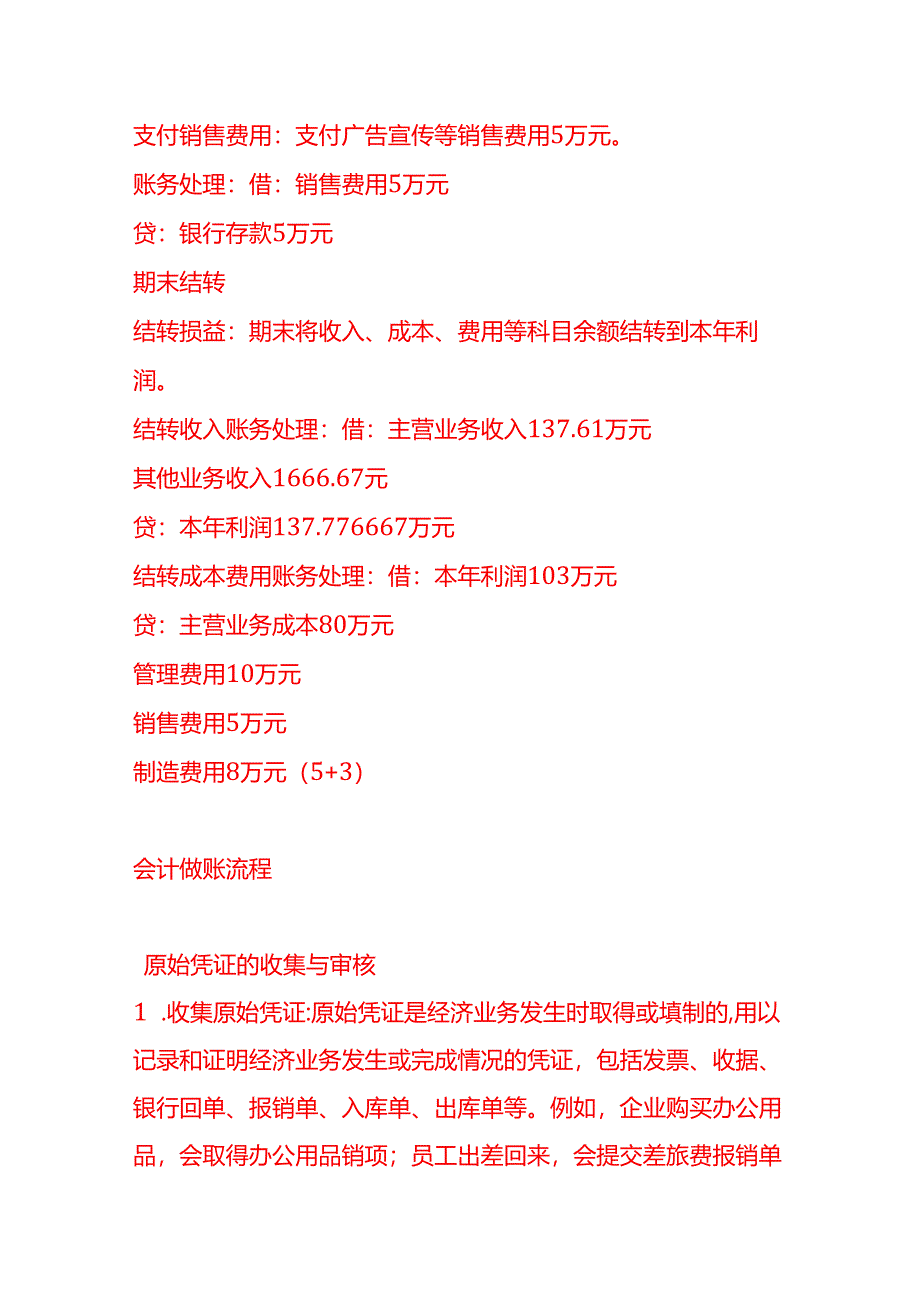 支付销售费用：支付广告宣传等销售费用5万元。

账务处理：借：销售费用5万元

贷：银行存款5万元

期末结转

结转损益：期末将收入、成本、费用等科目余额结转到本年利润。

结转收入账务处理：借：主营业务收入137.61万元

其他业务收入1666.67元

贷：本年利润137.776667万元

结转成本费用账务处理：借：本年利润103万元

贷：主营业务成本80万元

管理费用10万元

销售费用5万元

制造费用8万元（5+3）

会计做账流程

原始凭证的收集与审核

1 .收集原始凭证:原始凭证是经济业务发生时取得或填制的,用以记录和证明经济业务发生或完成情况的凭证，包括发票、收据、银行回单、报销单、入库单、出库单等。例如，企业购买办公用品，会取得办公用品销项；员工出差回来，会提交差旅费报销单